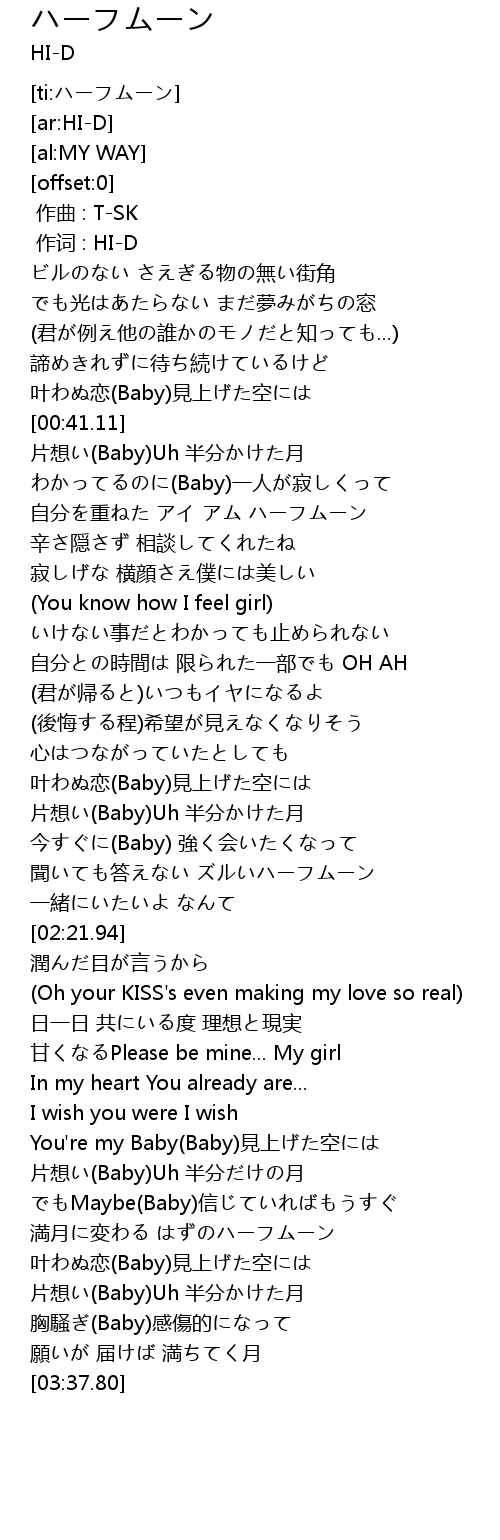 ハーフムーン
HI-D

[ti:ハーフムーン]
[ar:HI-D]
[al:MY WAY]
[offset:0]
作曲 : T-SK
作词 : HI-D
ビルのない さえぎる物の無い街角
でも光はあたらない まだ夢みがちの窓
(君が例え他の誰かのモノだと知っても...)
諦めきれずに待ち続けているけど
叶わぬ恋(Baby)見上げた空には
[00:41.11]
片想い(Baby)Uh 半分かけた月
わかってるのに(Baby)一人が寂しくって
自分を重ねた アイ アム ハーフムーン
辛さ隠さず 相談してくれたね
寂しげな 横顔さえ僕には美しい
(You know how I feel girl)
いけない事だとわかっても止められない
自分との時間は 限られた一部でも OH AH
(君が帰ると)いつもイヤになるよ
(後悔する程)希望が見えなくなりそう
心はつながっていたとしても
叶わぬ恋(Baby)見上げた空には
片想い(Baby)Uh 半分かけた月
今すぐに(Baby) 強く会いたくなって
聞いても答えない ズルいハーフムーン
一緒にいたいよ なんて
[02:21.94]
潤んだ目が言うから
(Oh your KISS's even making my love so real)
日一日 共にいる度 理想と現実
甘くなるPlease be mine... My girl
In my heart You already are...
I wish you were I wish
You're my Baby(Baby)見上げた空には
片想い(Baby)Uh 半分だけの月
でもMaybe(Baby)信じていればもうすぐ
満月に変わる はずのハーフムーン
叶わぬ恋(Baby)見上げた空には
片想い(Baby)Uh 半分かけた月
胸騒ぎ(Baby)感傷的になって
願いが 届けば 満ちてく月
[03:37.80]